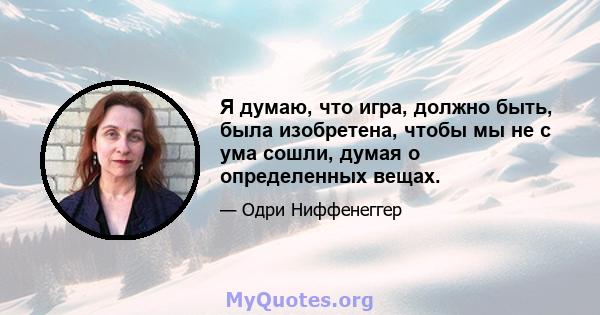 Я думаю, что игра, должно быть, была изобретена, чтобы мы не с ума сошли, думая о определенных вещах.

— Одри Ниффенеггер

MyQuotes.org